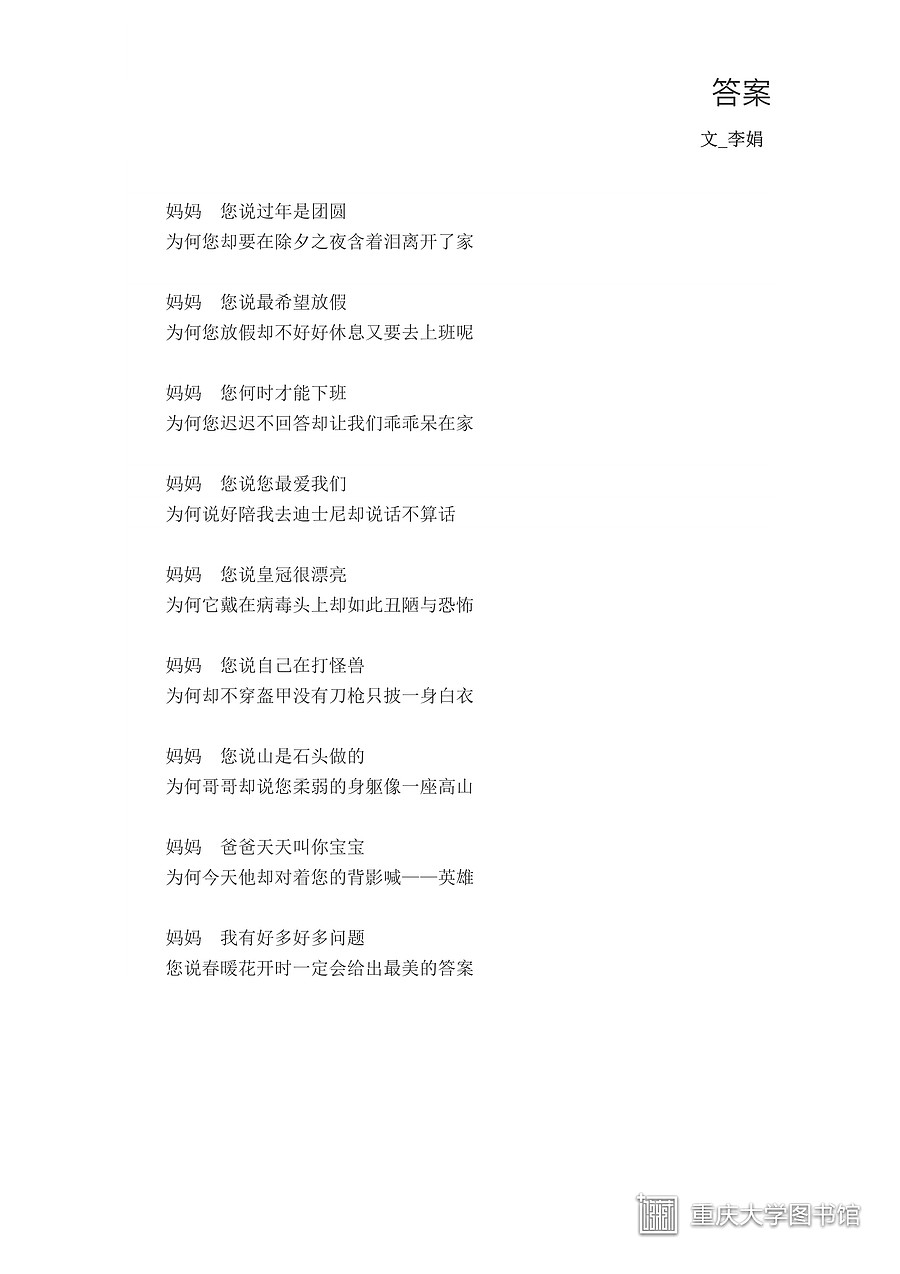 答案

文_李娟

妈妈　您说过年是团圆
为何您却要在除夕之夜含着泪离开了家

妈妈　您说最希望放假
为何您放假却不好好休息又要去上班呢

妈妈　您何时才能下班
为何您迟迟不回答却让我们乖乖呆在家

妈妈　您说您最爱我们
为何说好陪我去迪士尼却说话不算话

妈妈　您说皇冠很漂亮
为何它戴在病毒头上却如此丑陋与恐怖

妈妈　您说自己在打怪兽
为何却不穿盔甲没有刀枪只披一身白衣

妈妈　您说山是石头做的
为何哥哥却说您柔弱的身躯像一座高山

妈妈　爸爸天天叫你宝宝
为何今天他却对着您的背影喊——英雄

妈妈　我有好多好多问题
您说春暖花开时一定会给出最美的答案

重庆大学图书馆